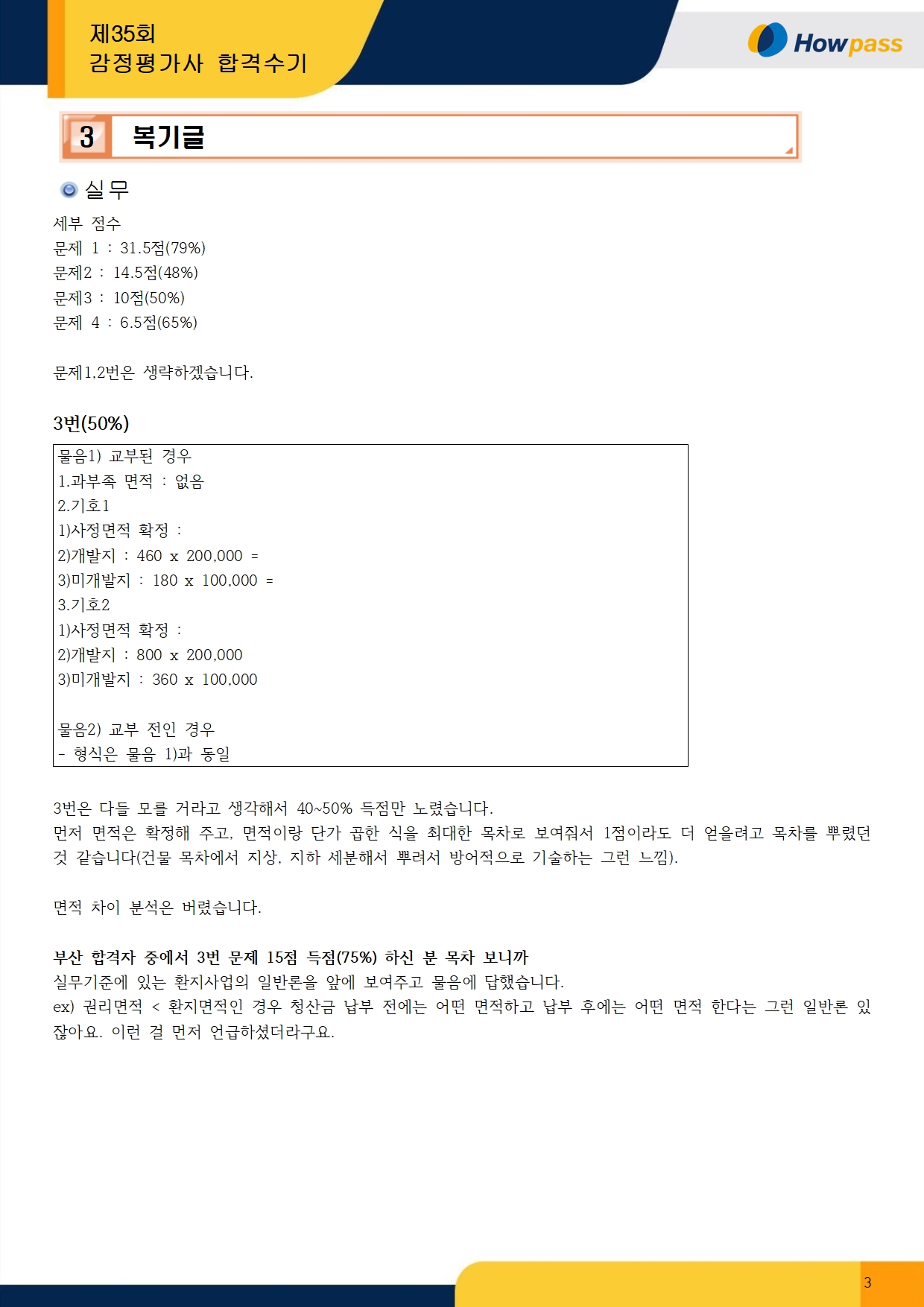 제35회
감정평가사 합격수기

Howpass

3 복기글

실무

세부 점수
문제 1 : 31.5점(79%)
문제2 : 14.5점(48%)
문제3 : 10점(50%)
문제 4 : 6.5점(65%)

문제1,2번은 생략하겠습니다.

3번(50%)

물음1) 교부된 경우
1.과부족 면적 : 없음
2.기호1
1)사정면적 확정 :
2)개발지 : 460 x 200,000 =
3)미개발지 : 180 x 100,000 =
3.기호2
1)사정면적 확정 :
2)개발지 : 800 x 200,000
3)미개발지 : 360 x 100,000

물음2) 교부 전인 경우
- 형식은 물음 1)과 동일

3번은 다들 모를 거라고 생각해서 40~50% 득점만 노렸습니다.
먼저 면적은 확정해 주고, 면적이랑 단가 곱한 식을 최대한 목차로 보여줘서 1점이라도 더 얻을려고 목차를 뿌렸던 것 같습니다(건물 목차에서 지상, 지하 세분해서 뿌려서 방어적으로 기술하는 그런 느낌).

면적 차이 분석은 버렸습니다.

부산 합격자 중에서 3번 문제 15점 득점(75%) 하신 분 목차 보니까
실무기준에 있는 환지사업의 일반론을 앞에 보여주고 물음에 답했습니다.
ex) 권리면적 < 환지면적인 경우 청산금 납부 전에는 어떤 면적하고 납부 후에는 어떤 면적 한다는 그런 일반론 있잖아요. 이런 걸 먼저 언급하셨더라구요.

3